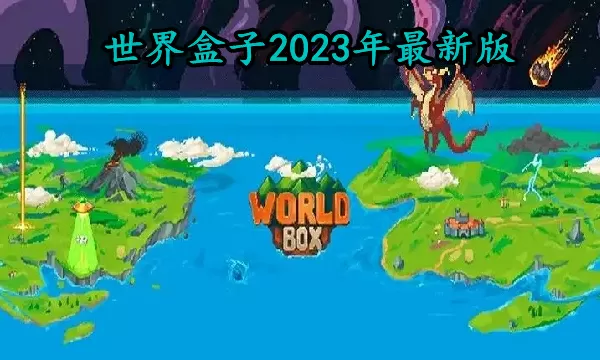 世界盒子2023年最新版

WORLD BOX